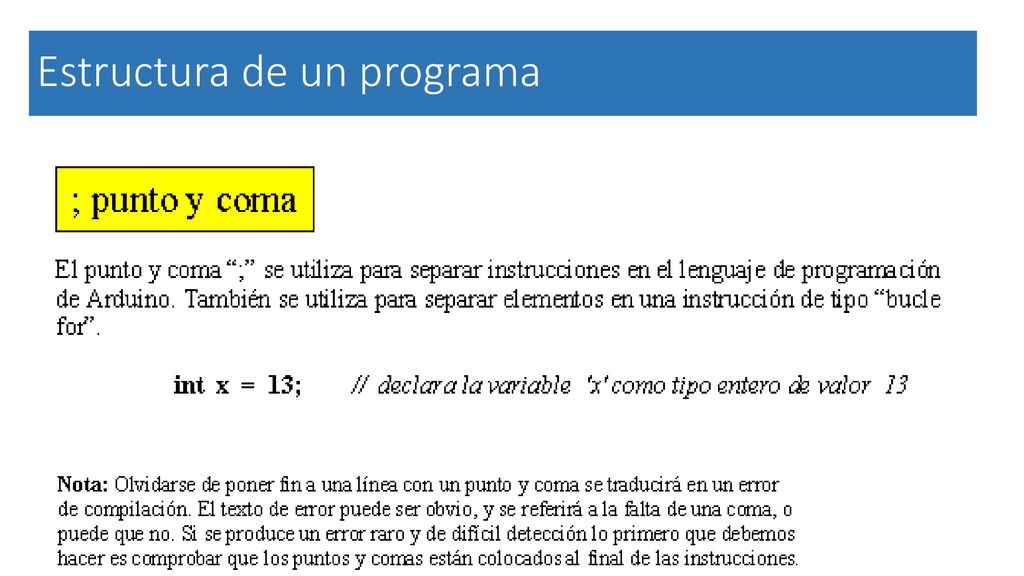 Estructura de un programa

; punto y coma

El punto y coma “;” se utiliza para separar instrucciones en el lenguaje de programación de Arduino. También se utiliza para separar elementos en una instrucción de tipo “bucle for”.

int x = 13; // declara la variable 'x' como tipo entero de valor 13

Nota: Olvidarse de poner fin a una línea con un punto y coma se traducirá en un error de compilación. El texto de error puede ser obvio, y se referirá a la falta de una coma, o puede que no. Si se produce un error raro y de difícil detección lo primero que debemos hacer es comprobar que los puntos y comas están colocados al final de las instrucciones.